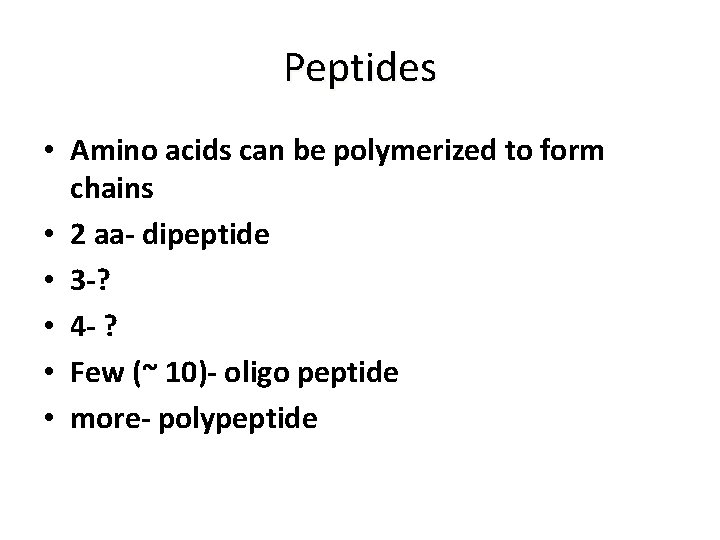 Peptides

• Amino acids can be polymerized to form chains
• 2 aa- dipeptide
• 3-?
• 4- ?
• Few (~ 10)- oligo peptide
• more- polypeptide